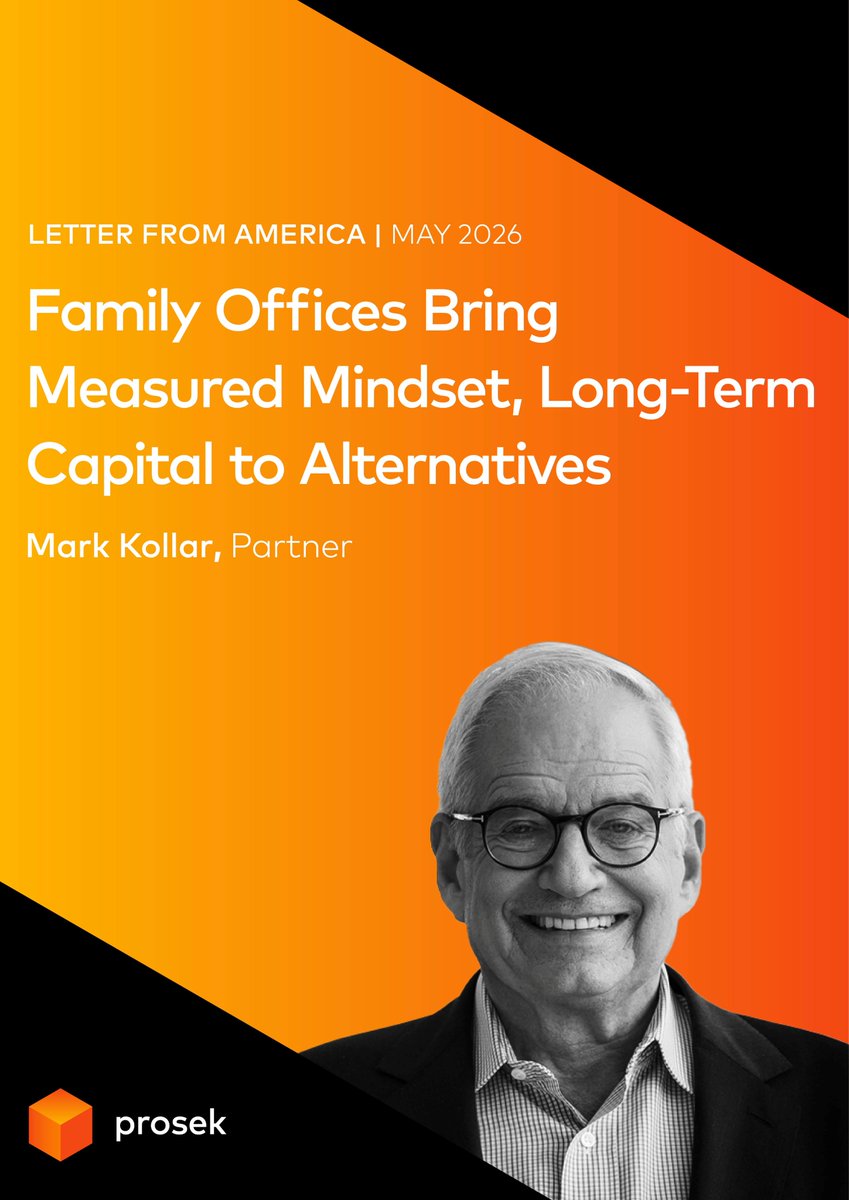 LETTER FROM AMERICA | MAY 2026

Family Offices Bring Measured Mindset, Long-Term Capital to Alternatives

Mark Kollar, Partner

prosek